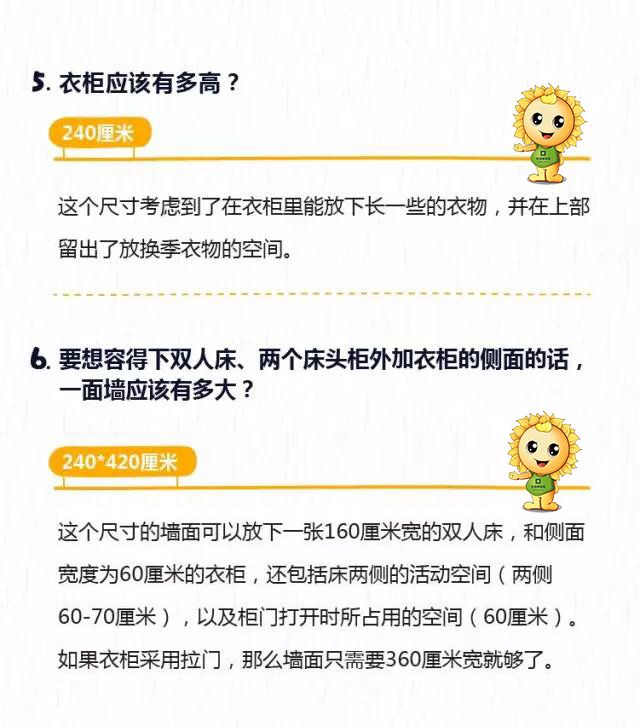 5.衣柜应该有多高？

240厘米

这个尺寸考虑到了在衣柜里能放下长一些的衣物，并在上部留出了放换季衣物的空间。

6.要想容得下双人床、两个床头柜外加衣柜的侧面的话，一面墙应该有多大？

240*420厘米

这个尺寸的墙面可以放下一张160厘米宽的双人床，和侧面宽度为60厘米的衣柜，还包括床两侧的活动空间（两侧60-70厘米），以及柜门打开时所占用的空间（60厘米）。如果衣柜采用拉门，那么墙面只需要360厘米宽就够了。